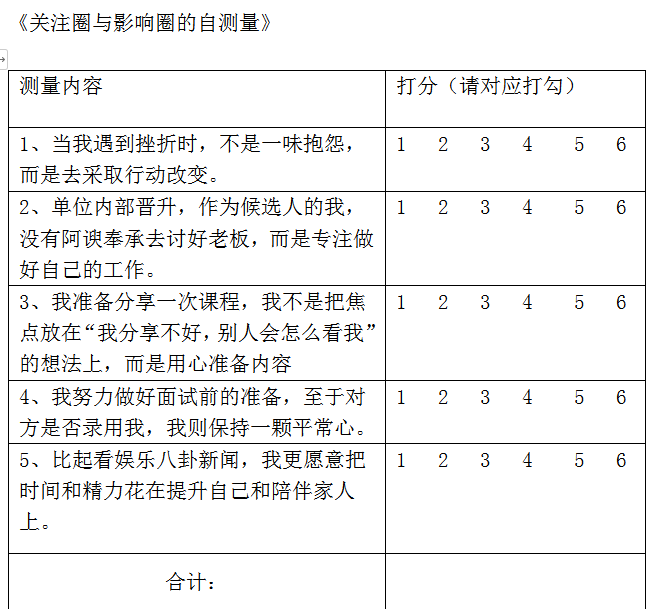 《关注圈与影响圈的自测量》

| 测量内容 | 打分（请对应打勾） |
|---|---|
| 1、当我遇到挫折时，不是一味抱怨，而是去采取行动改变。 | 1　2　3　4　5　6 |
| 2、单位内部晋升，作为候选人的我，没有阿谀奉承去讨好老板，而是专注做好自己的工作。 | 1　2　3　4　5　6 |
| 3、我准备分享一次课程，我不是把焦点放在“我分享不好，别人会怎么看我”的想法上，而是用心准备内容 | 1　2　3　4　5　6 |
| 4、我努力做好面试前的准备，至于对方是否录用我，我则保持一颗平常心。 | 1　2　3　4　5　6 |
| 5、比起看娱乐八卦新闻，我更愿意把时间和精力花在提升自己和陪伴家人上。 | 1　2　3　4　5　6 |
| 合计： | |